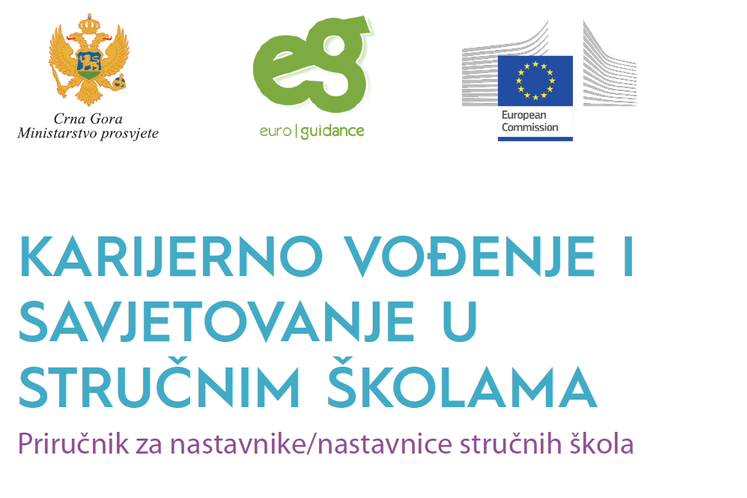 Crna Gora
Ministarstvo prosvjete

eg
euro | guidance

European Commission

KARIJERNO VOĐENJE I SAVJETOVANJE U STRUČNIM ŠKOLAMA

Priručnik za nastavnike/nastavnice stručnih škola